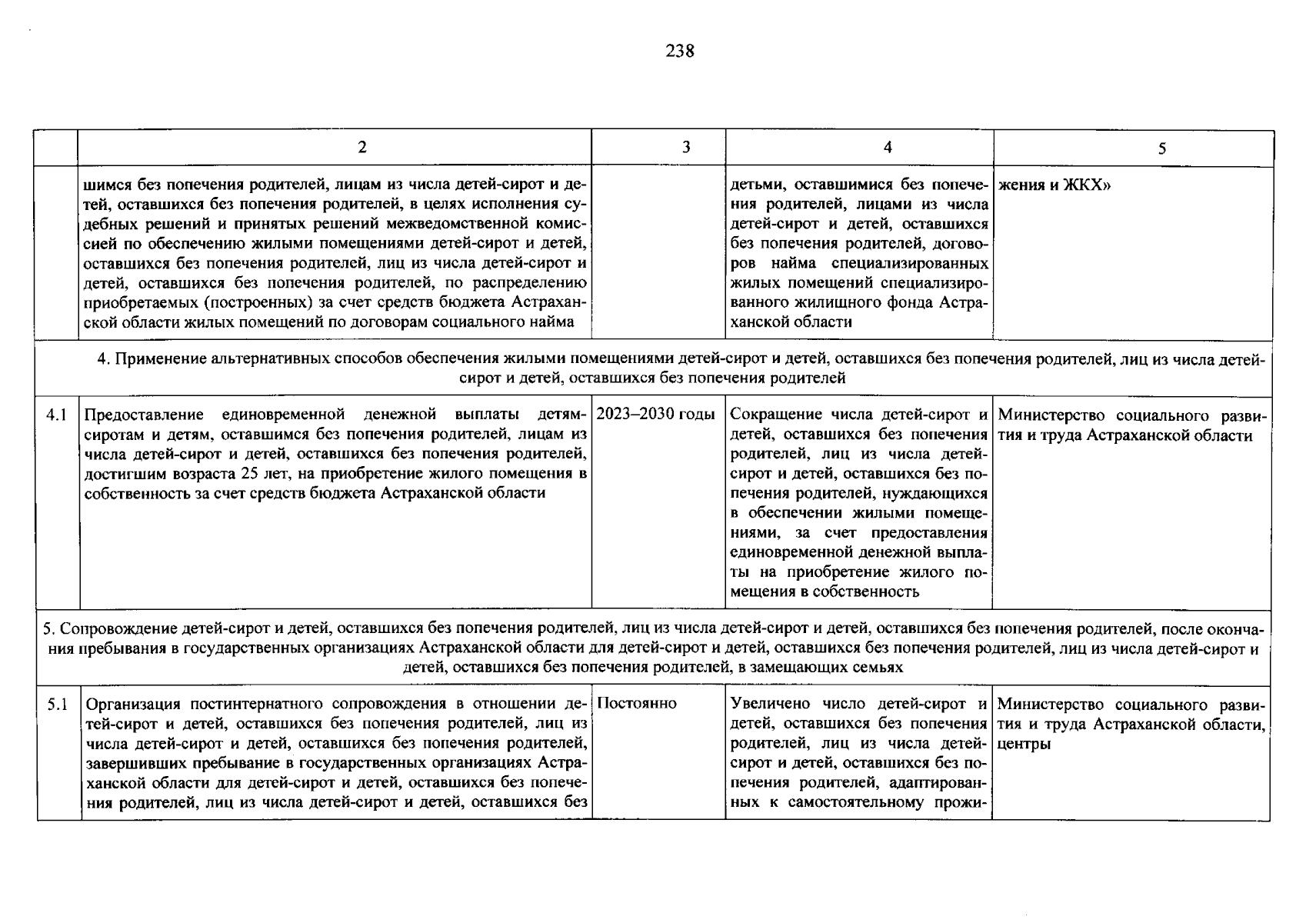 238

|  | 2 | 3 | 4 | 5 |
|---|---|---|---|---|
|  | шимся без попечения родителей, лицам из числа детей-сирот и детей, оставшихся без попечения родителей, в целях исполнения судебных решений и принятых решений межведомственной комиссией по обеспечению жилыми помещениями детей-сирот и детей, оставшихся без попечения родителей, лиц из числа детей-сирот и детей, оставшихся без попечения родителей, по распределению приобретаемых (построенных) за счет средств бюджета Астраханской области жилых помещений по договорам социального найма |  | детьми, оставшимися без попечения родителей, лицами из числа детей-сирот и детей, оставшихся без попечения родителей, договоров найма специализированных жилых помещений специализированного жилищного фонда Астраханской области | жения и ЖКХ» |
| 4. Применение альтернативных способов обеспечения жилыми помещениями детей-сирот и детей, оставшихся без попечения родителей, лиц из числа детей-сирот и детей, оставшихся без попечения родителей |  |  |  |  |
| 4.1 | Предоставление единовременной денежной выплаты детям-сиротам и детям, оставшимся без попечения родителей, лицам из числа детей-сирот и детей, оставшихся без попечения родителей, достигшим возраста 25 лет, на приобретение жилого помещения в собственность за счет средств бюджета Астраханской области | 2023–2030 годы | Сокращение числа детей-сирот и детей, оставшихся без попечения родителей, лиц из числа детей-сирот и детей, оставшихся без попечения родителей, нуждающихся в обеспечении жилыми помещениями, за счет предоставления единовременной денежной выплаты на приобретение жилого помещения в собственность | Министерство социального развития и труда Астраханской области |
| 5. Сопровождение детей-сирот и детей, оставшихся без попечения родителей, лиц из числа детей-сирот и детей, оставшихся без попечения родителей, после окончания пребывания в государственных организациях Астраханской области для детей-сирот и детей, оставшихся без попечения родителей, лиц из числа детей-сирот и детей, оставшихся без попечения родителей, в замещающих семьях |  |  |  |  |
| 5.1 | Организация постинтернатного сопровождения в отношении детей-сирот и детей, оставшихся без попечения родителей, лиц из числа детей-сирот и детей, оставшихся без попечения родителей, завершивших пребывание в государственных организациях Астраханской области для детей-сирот и детей, оставшихся без попечения родителей, лиц из числа детей-сирот и детей, оставшихся без | Постоянно | Увеличено число детей-сирот и детей, оставшихся без попечения родителей, лиц из числа детей-сирот и детей, оставшихся без попечения родителей, адаптированных к самостоятельному прожи- | Министерство социального развития и труда Астраханской области, центры |